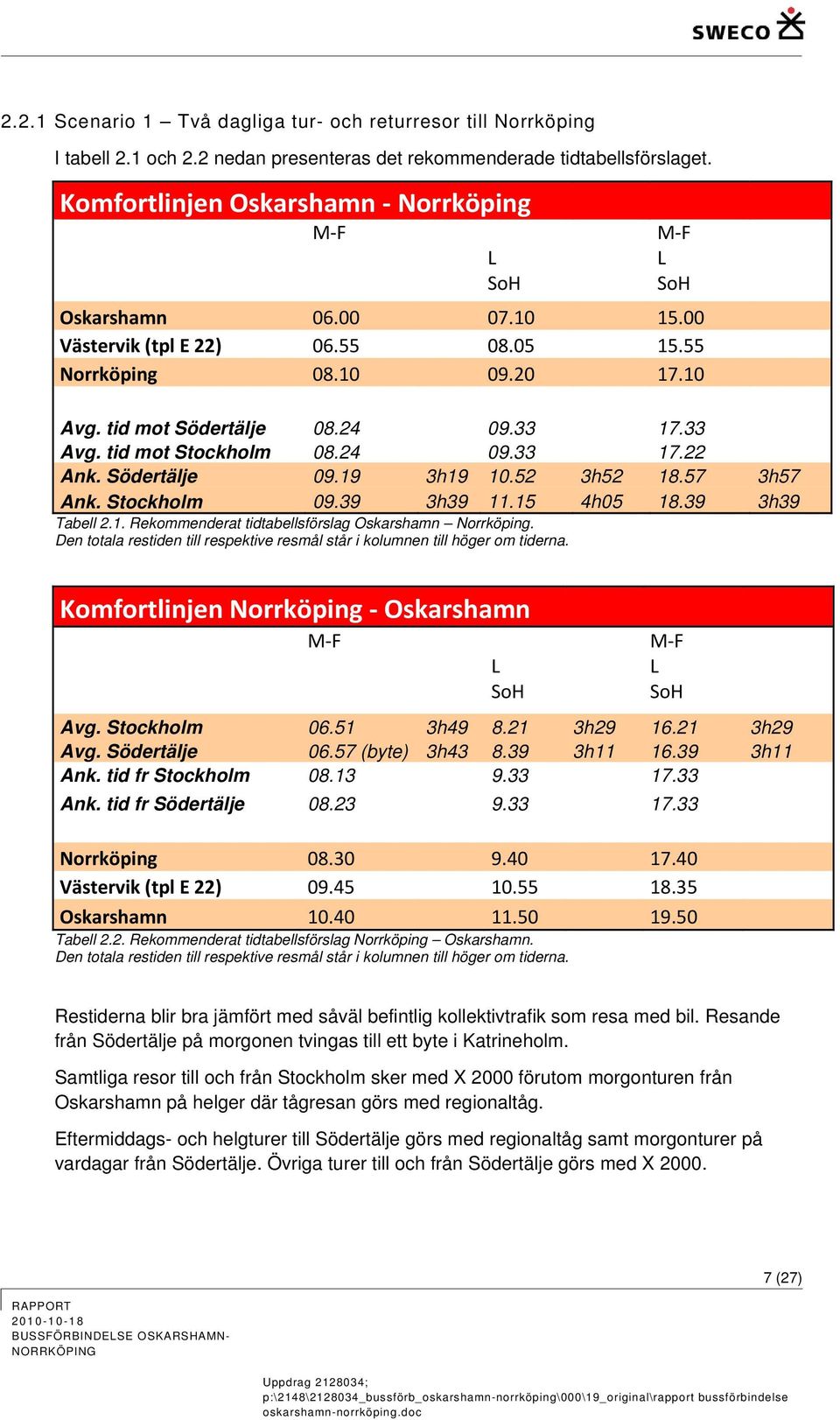 SWECO

2.2.1 Scenario 1 – Två dagliga tur- och returresor till Norrköping

I tabell 2.1 och 2.2 nedan presenteras det rekommenderade tidtabellsförslaget.

Komfortlinjen Oskarshamn - Norrköping

| | M-F | | L SoH | | M-F L SoH | |
|---|---|---|---|---|---|---|
| Oskarshamn | 06.00 | | 07.10 | | 15.00 | |
| Västervik (tpl E 22) | 06.55 | | 08.05 | | 15.55 | |
| Norrköping | 08.10 | | 09.20 | | 17.10 | |
| Avg. tid mot Södertälje | 08.24 | | 09.33 | | 17.33 | |
| Avg. tid mot Stockholm | 08.24 | | 09.33 | | 17.22 | |
| Ank. Södertälje | 09.19 | 3h19 | 10.52 | 3h52 | 18.57 | 3h57 |
| Ank. Stockholm | 09.39 | 3h39 | 11.15 | 4h05 | 18.39 | 3h39 |

Tabell 2.1. Rekommenderat tidtabellsförslag Oskarshamn – Norrköping.
Den totala restiden till respektive resmål står i kolumnen till höger om tiderna.

Komfortlinjen Norrköping - Oskarshamn

| | M-F | | L SoH | | M-F L SoH | |
|---|---|---|---|---|---|---|
| Avg. Stockholm | 06.51 | 3h49 | 8.21 | 3h29 | 16.21 | 3h29 |
| Avg. Södertälje | 06.57 (byte) | 3h43 | 8.39 | 3h11 | 16.39 | 3h11 |
| Ank. tid fr Stockholm | 08.13 | | 9.33 | | 17.33 | |
| Ank. tid fr Södertälje | 08.23 | | 9.33 | | 17.33 | |
| Norrköping | 08.30 | | 9.40 | | 17.40 | |
| Västervik (tpl E 22) | 09.45 | | 10.55 | | 18.35 | |
| Oskarshamn | 10.40 | | 11.50 | | 19.50 | |

Tabell 2.2. Rekommenderat tidtabellsförslag Norrköping – Oskarshamn.
Den totala restiden till respektive resmål står i kolumnen till höger om tiderna.

Restiderna blir bra jämfört med såväl befintlig kollektivtrafik som resa med bil. Resande från Södertälje på morgonen tvingas till ett byte i Katrineholm.

Samtliga resor till och från Stockholm sker med X 2000 förutom morgonturen från Oskarshamn på helger där tågresan görs med regionaltåg.

Eftermiddags- och helgturer till Södertälje görs med regionaltåg samt morgonturer på vardagar från Södertälje. Övriga turer till och från Södertälje görs med X 2000.

7 (27)

RAPPORT
2010-10-18
BUSSFÖRBINDELSE OSKARSHAMN-NORRKÖPING

Uppdrag 2128034;
p:\2148\2128034_bussförb_oskarshamn-norrköping\000\19_original\rapport bussförbindelse oskarshamn-norrköping.doc